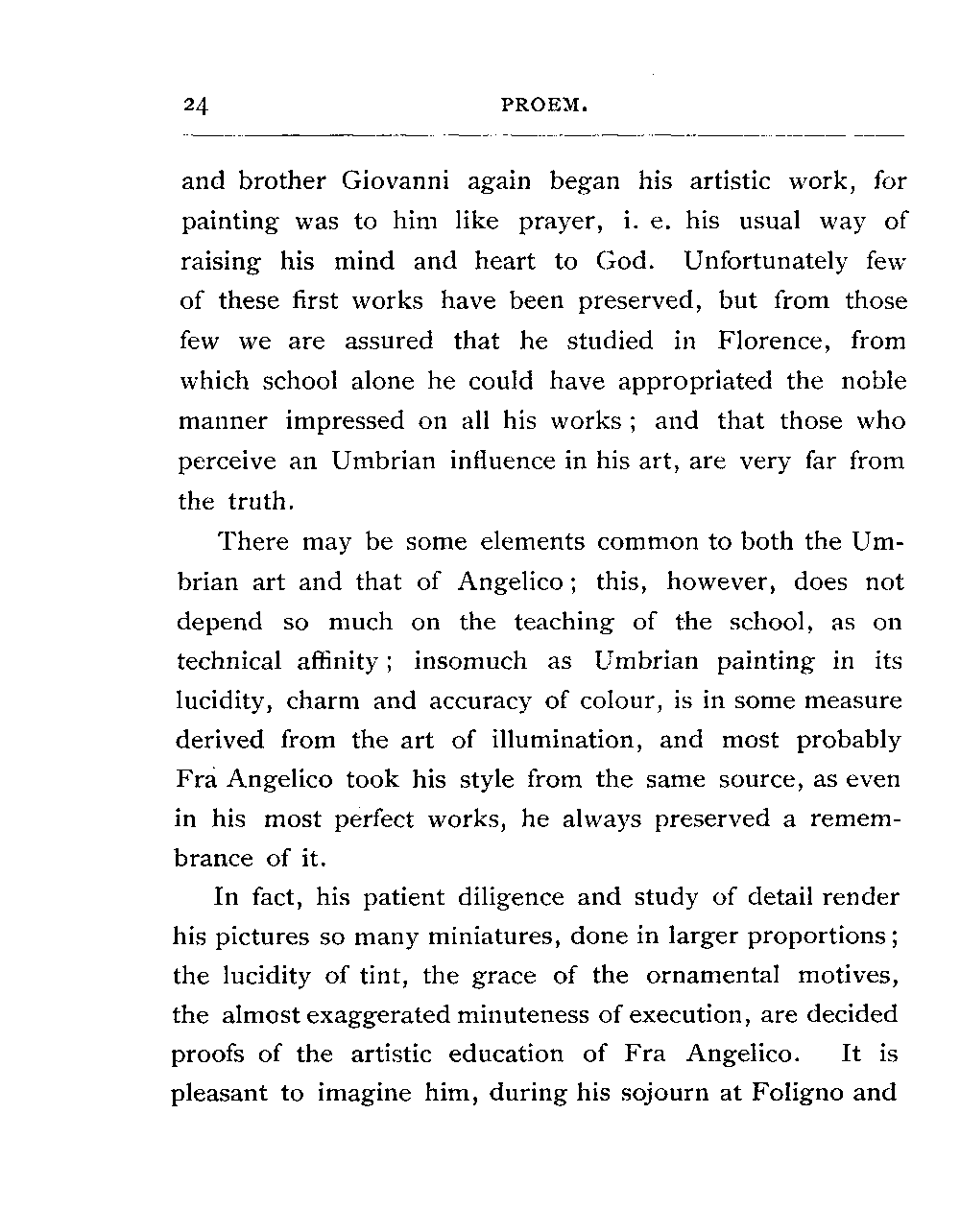 24 PROEM.

and brother Giovanni again began his artistic work, for painting was to him like prayer, i. e. his usual way of raising his mind and heart to God. Unfortunately few of these first works have been preserved, but from those few we are assured that he studied in Florence, from which school alone he could have appropriated the noble manner impressed on all his works; and that those who perceive an Umbrian influence in his art, are very far from the truth.

There may be some elements common to both the Umbrian art and that of Angelico; this, however, does not depend so much on the teaching of the school, as on technical affinity; insomuch as Umbrian painting in its lucidity, charm and accuracy of colour, is in some measure derived from the art of illumination, and most probably Frà Angelico took his style from the same source, as even in his most perfect works, he always preserved a remembrance of it.

In fact, his patient diligence and study of detail render his pictures so many miniatures, done in larger proportions; the lucidity of tint, the grace of the ornamental motives, the almost exaggerated minuteness of execution, are decided proofs of the artistic education of Fra Angelico. It is pleasant to imagine him, during his sojourn at Foligno and